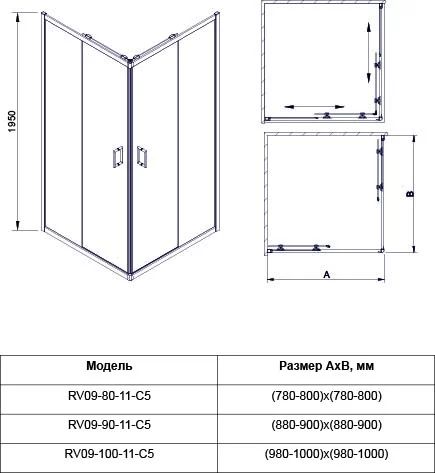 1950

B

A

| Модель | Размер AxB, мм |
|---|---|
| RV09-80-11-C5 | (780-800)x(780-800) |
| RV09-90-11-C5 | (880-900)x(880-900) |
| RV09-100-11-C5 | (980-1000)x(980-1000) |